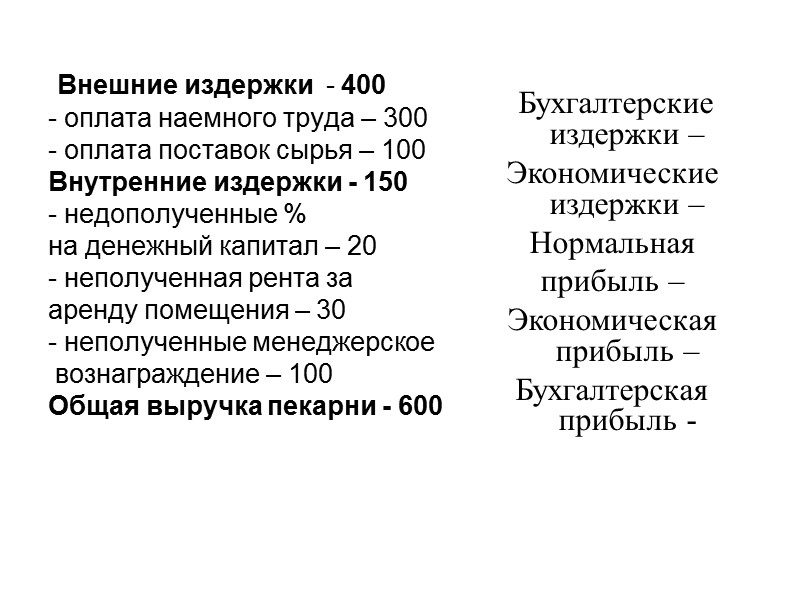 Внешние издержки - 400
- оплата наемного труда – 300
- оплата поставок сырья – 100
Внутренние издержки - 150
- недополученные %
на денежный капитал – 20
- неполученная рента за
аренду помещения – 30
- неполученные менеджерское
вознаграждение – 100
Общая выручка пекарни - 600

Бухгалтерские издержки –
Экономические издержки –
Нормальная прибыль –
Экономическая прибыль –
Бухгалтерская прибыль -